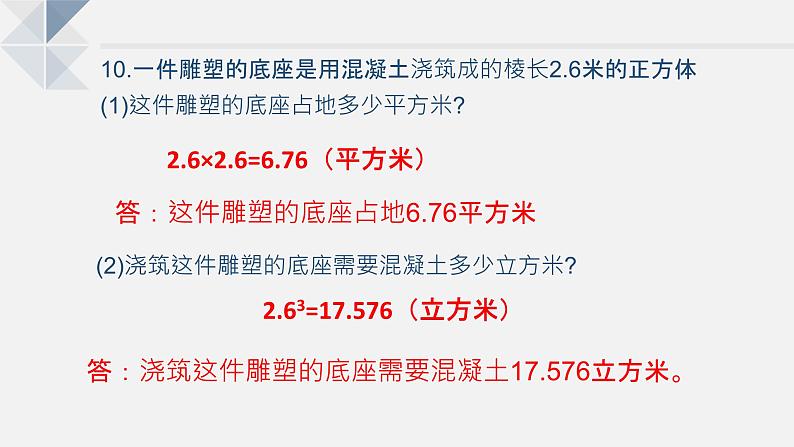 10.一件雕塑的底座是用混凝土浇筑成的棱长2.6米的正方体
(1)这件雕塑的底座占地多少平方米?

$2.6×2.6=6.76$（平方米）

答：这件雕塑的底座占地6.76平方米

(2)浇筑这件雕塑的底座需要混凝土多少立方米?

$2.6^3=17.576$（立方米）

答：浇筑这件雕塑的底座需要混凝土17.576立方米。